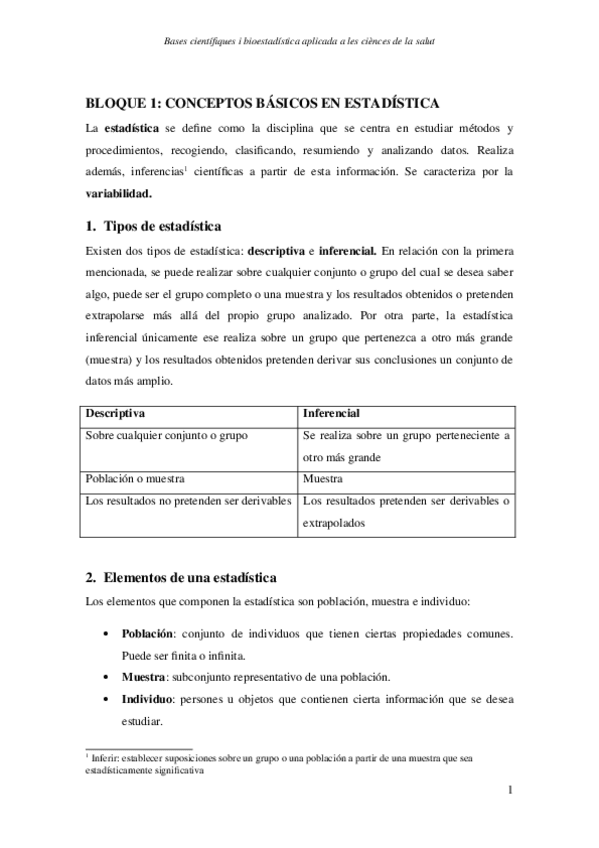 Bases científiques i bioestadística aplicada a les ciènces de la salut

BLOQUE 1: CONCEPTOS BÁSICOS EN ESTADÍSTICA

La estadística se define como la disciplina que se centra en estudiar métodos y procedimientos, recogiendo, clasificando, resumiendo y analizando datos. Realiza además, inferencias$^1$ científicas a partir de esta información. Se caracteriza por la variabilidad.

1. Tipos de estadística

Existen dos tipos de estadística: descriptiva e inferencial. En relación con la primera mencionada, se puede realizar sobre cualquier conjunto o grupo del cual se desea saber algo, puede ser el grupo completo o una muestra y los resultados obtenidos o pretenden extrapolarse más allá del propio grupo analizado. Por otra parte, la estadística inferencial únicamente ese realiza sobre un grupo que pertenezca a otro más grande (muestra) y los resultados obtenidos pretenden derivar sus conclusiones un conjunto de datos más amplio.

| Descriptiva | Inferencial |
|---|---|
| Sobre cualquier conjunto o grupo | Se realiza sobre un grupo perteneciente a otro más grande |
| Población o muestra | Muestra |
| Los resultados no pretenden ser derivables | Los resultados pretenden ser derivables o extrapolados |

2. Elementos de una estadística

Los elementos que componen la estadística son población, muestra e individuo:

• Población: conjunto de individuos que tienen ciertas propiedades comunes. Puede ser finita o infinita.
• Muestra: subconjunto representativo de una población.
• Individuo: persones u objetos que contienen cierta información que se desea estudiar.

$^1$ Inferir: establecer suposiciones sobre un grupo o una población a partir de una muestra que sea estadísticamente significativa

1